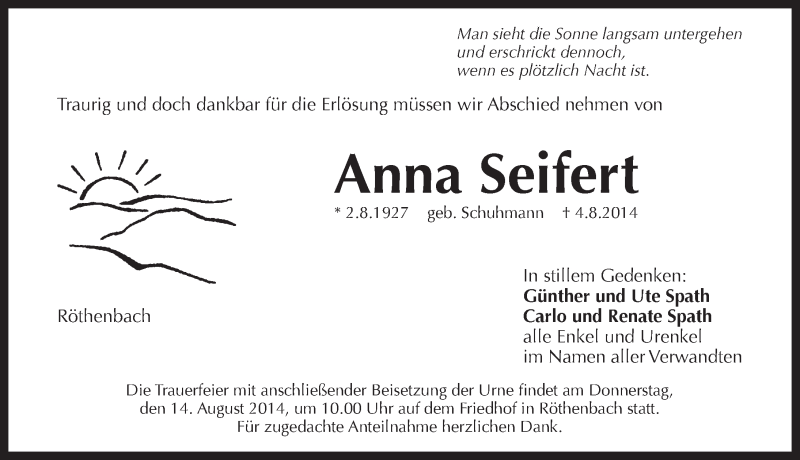 Man sieht die Sonne langsam untergehen
und erschrickt dennoch,
wenn es plötzlich Nacht ist.

Traurig und doch dankbar für die Erlösung müssen wir Abschied nehmen von

Anna Seifert

* 2.8.1927 geb. Schuhmann † 4.8.2014

Röthenbach

In stillem Gedenken:
Günther und Ute Spath
Carlo und Renate Spath
alle Enkel und Urenkel
im Namen aller Verwandten

Die Trauerfeier mit anschließender Beisetzung der Urne findet am Donnerstag, den 14. August 2014, um 10.00 Uhr auf dem Friedhof in Röthenbach statt.
Für zugedachte Anteilnahme herzlichen Dank.